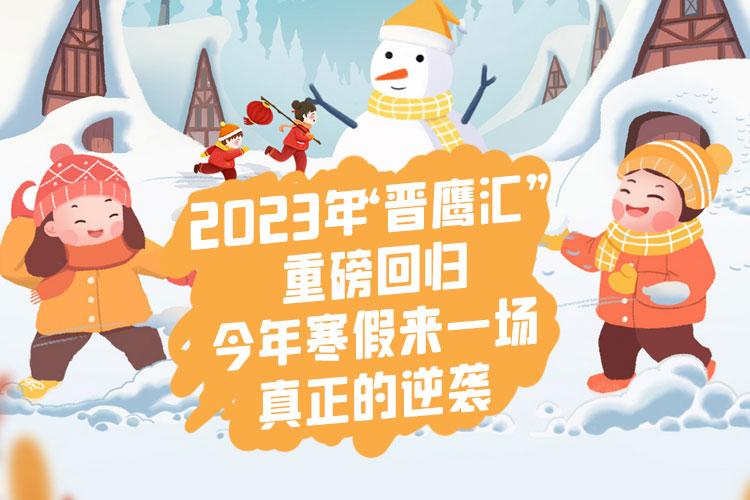 2023年“晋鹰汇”
重磅回归
今年寒假来一场
真正的逆袭